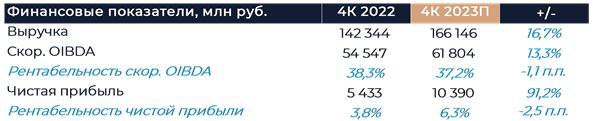 | Финансовые показатели, млн руб. | 4К 2022 | 4К 2023П | +/- |
|---|---|---|---|
| Выручка | 142 344 | 166 146 | 16,7% |
| Скор. OIBDA | 54 547 | 61 804 | 13,3% |
| Рентабельность скор. OIBDA | 38,3% | 37,2% | -1,1 п.п. |
| Чистая прибыль | 5 433 | 10 390 | 91,2% |
| Рентабельность чистой прибыли | 3,8% | 6,3% | -2,5 п.п. |